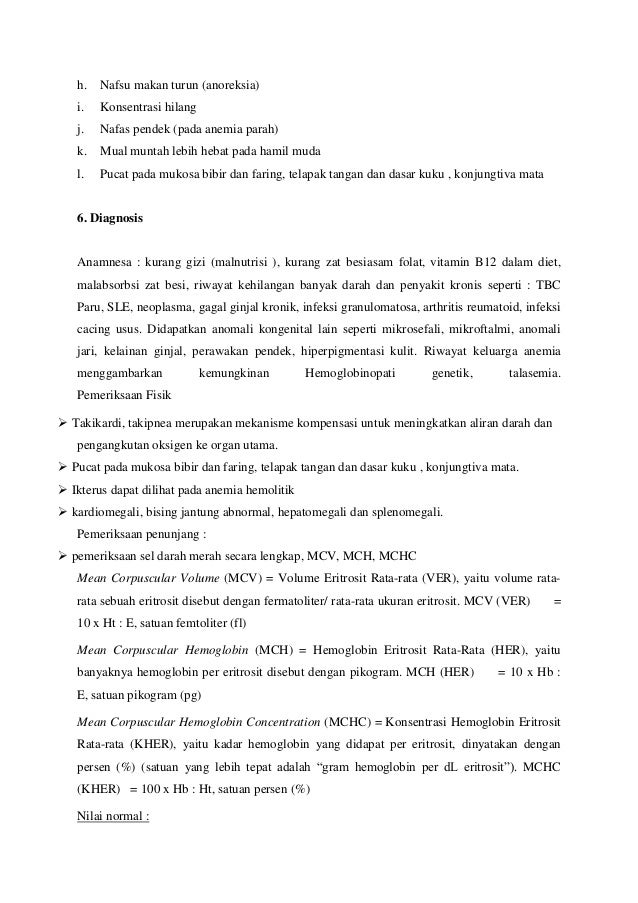 h. Nafsu makan turun (anoreksia)
i. Konsentrasi hilang
j. Nafas pendek (pada anemia parah)
k. Mual muntah lebih hebat pada hamil muda
l. Pucat pada mukosa bibir dan faring, telapak tangan dan dasar kuku , konjungtiva mata

6. Diagnosis

Anamnesa : kurang gizi (malnutrisi ), kurang zat besiasam folat, vitamin B12 dalam diet, malabsorbsi zat besi, riwayat kehilangan banyak darah dan penyakit kronis seperti : TBC Paru, SLE, neoplasma, gagal ginjal kronik, infeksi granulomatosa, arthritis reumatoid, infeksi cacing usus. Didapatkan anomali kongenital lain seperti mikrosefali, mikroftalmi, anomali jari, kelainan ginjal, perawakan pendek, hiperpigmentasi kulit. Riwayat keluarga anemia menggambarkan kemungkinan Hemoglobinopati genetik, talasemia.
Pemeriksaan Fisik

➢ Takikardi, takipnea merupakan mekanisme kompensasi untuk meningkatkan aliran darah dan pengangkutan oksigen ke organ utama.
➢ Pucat pada mukosa bibir dan faring, telapak tangan dan dasar kuku , konjungtiva mata.
➢ Ikterus dapat dilihat pada anemia hemolitik
➢ kardiomegali, bising jantung abnormal, hepatomegali dan splenomegali.
Pemeriksaan penunjang :
➢ pemeriksaan sel darah merah secara lengkap, MCV, MCH, MCHC
Mean Corpuscular Volume (MCV) = Volume Eritrosit Rata-rata (VER), yaitu volume rata-rata sebuah eritrosit disebut dengan fermatoliter/ rata-rata ukuran eritrosit. MCV (VER) = 10 x Ht : E, satuan femtoliter (fl)

Mean Corpuscular Hemoglobin (MCH) = Hemoglobin Eritrosit Rata-Rata (HER), yaitu banyaknya hemoglobin per eritrosit disebut dengan pikogram. MCH (HER) = 10 x Hb : E, satuan pikogram (pg)

Mean Corpuscular Hemoglobin Concentration (MCHC) = Konsentrasi Hemoglobin Eritrosit Rata-rata (KHER), yaitu kadar hemoglobin yang didapat per eritrosit, dinyatakan dengan persen (%) (satuan yang lebih tepat adalah “gram hemoglobin per dL eritrosit”). MCHC (KHER) = 100 x Hb : Ht, satuan persen (%)

Nilai normal :